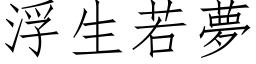 浮生若夢